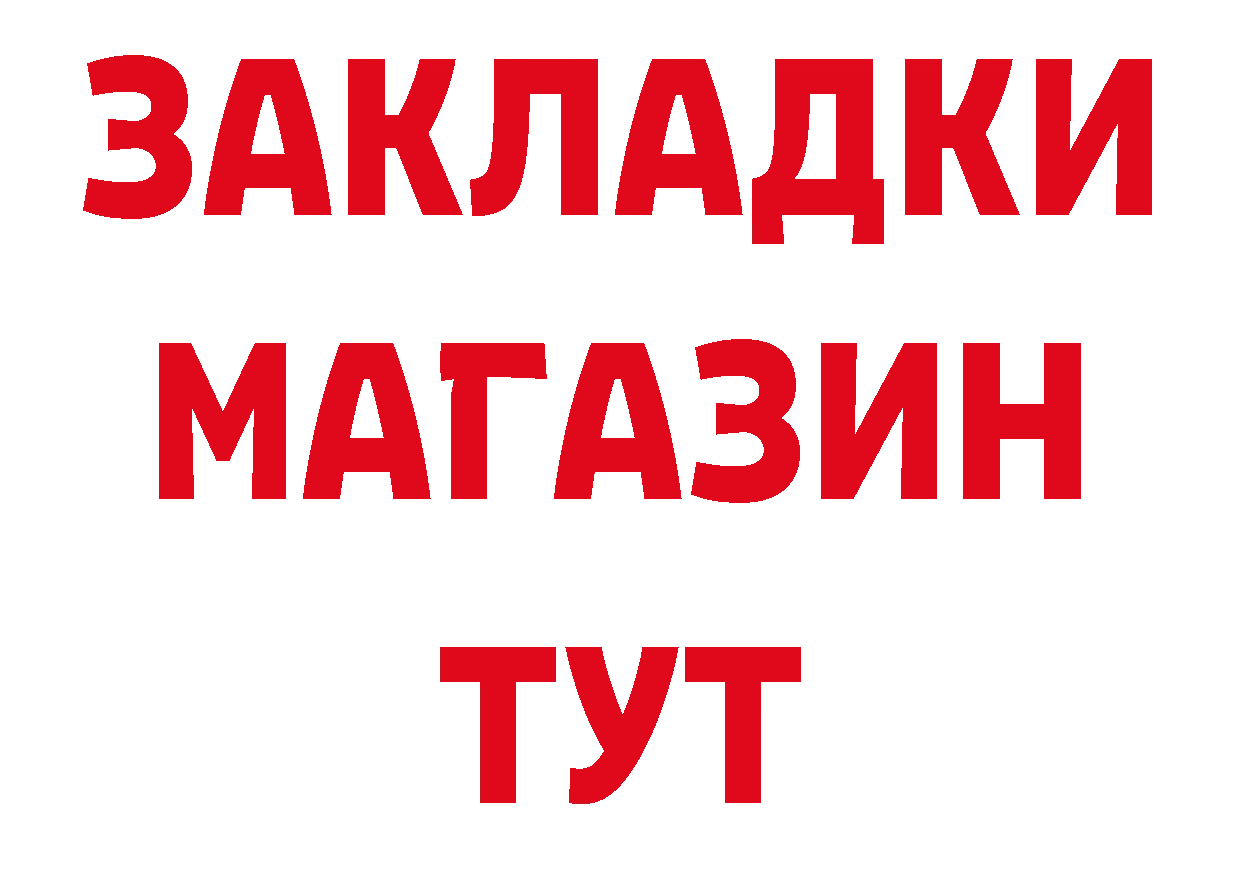 ЗАКЛАДКИ
МАГАЗИН
ТУТ